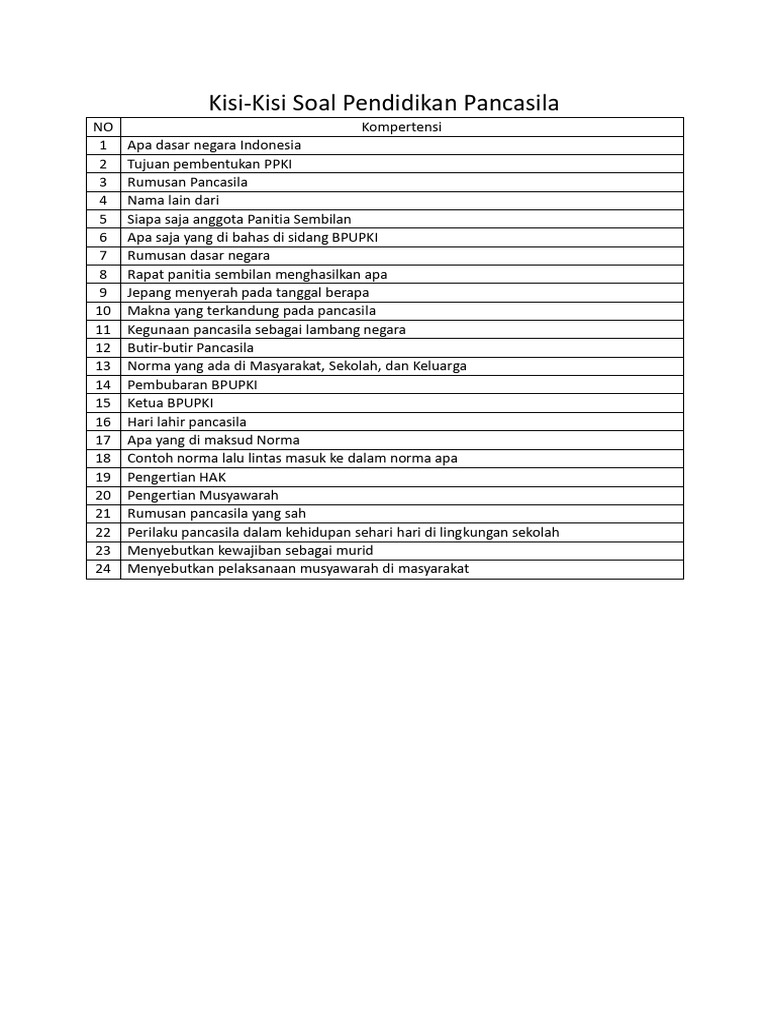 Kisi-Kisi Soal Pendidikan Pancasila

| NO | Kompertensi |
|---|---|
| 1 | Apa dasar negara Indonesia |
| 2 | Tujuan pembentukan PPKI |
| 3 | Rumusan Pancasila |
| 4 | Nama lain dari |
| 5 | Siapa saja anggota Panitia Sembilan |
| 6 | Apa saja yang di bahas di sidang BPUPKI |
| 7 | Rumusan dasar negara |
| 8 | Rapat panitia sembilan menghasilkan apa |
| 9 | Jepang menyerah pada tanggal berapa |
| 10 | Makna yang terkandung pada pancasila |
| 11 | Kegunaan pancasila sebagai lambang negara |
| 12 | Butir-butir Pancasila |
| 13 | Norma yang ada di Masyarakat, Sekolah, dan Keluarga |
| 14 | Pembubaran BPUPKI |
| 15 | Ketua BPUPKI |
| 16 | Hari lahir pancasila |
| 17 | Apa yang di maksud Norma |
| 18 | Contoh norma lalu lintas masuk ke dalam norma apa |
| 19 | Pengertian HAK |
| 20 | Pengertian Musyawarah |
| 21 | Rumusan pancasila yang sah |
| 22 | Perilaku pancasila dalam kehidupan sehari hari di lingkungan sekolah |
| 23 | Menyebutkan kewajiban sebagai murid |
| 24 | Menyebutkan pelaksanaan musyawarah di masyarakat |